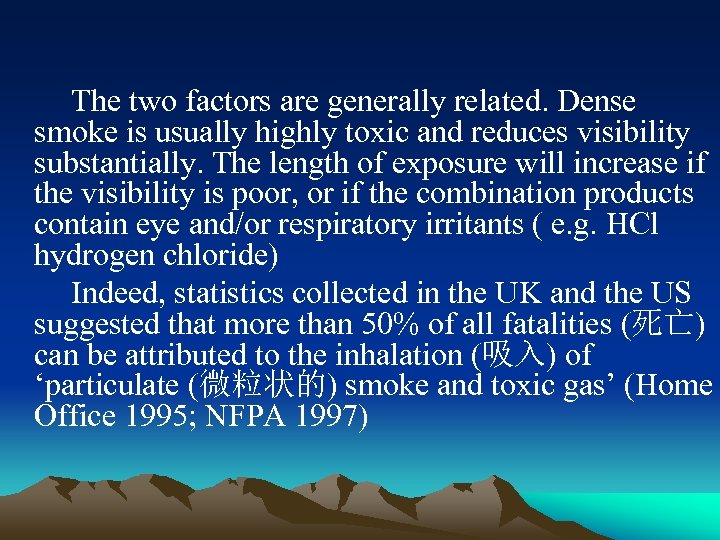 The two factors are generally related. Dense smoke is usually highly toxic and reduces visibility substantially. The length of exposure will increase if the visibility is poor, or if the combination products contain eye and/or respiratory irritants ( e.g. HCl hydrogen chloride)

Indeed, statistics collected in the UK and the US suggested that more than 50% of all fatalities (死亡) can be attributed to the inhalation (吸入) of ‘particulate (微粒状的) smoke and toxic gas’ (Home Office 1995; NFPA 1997)